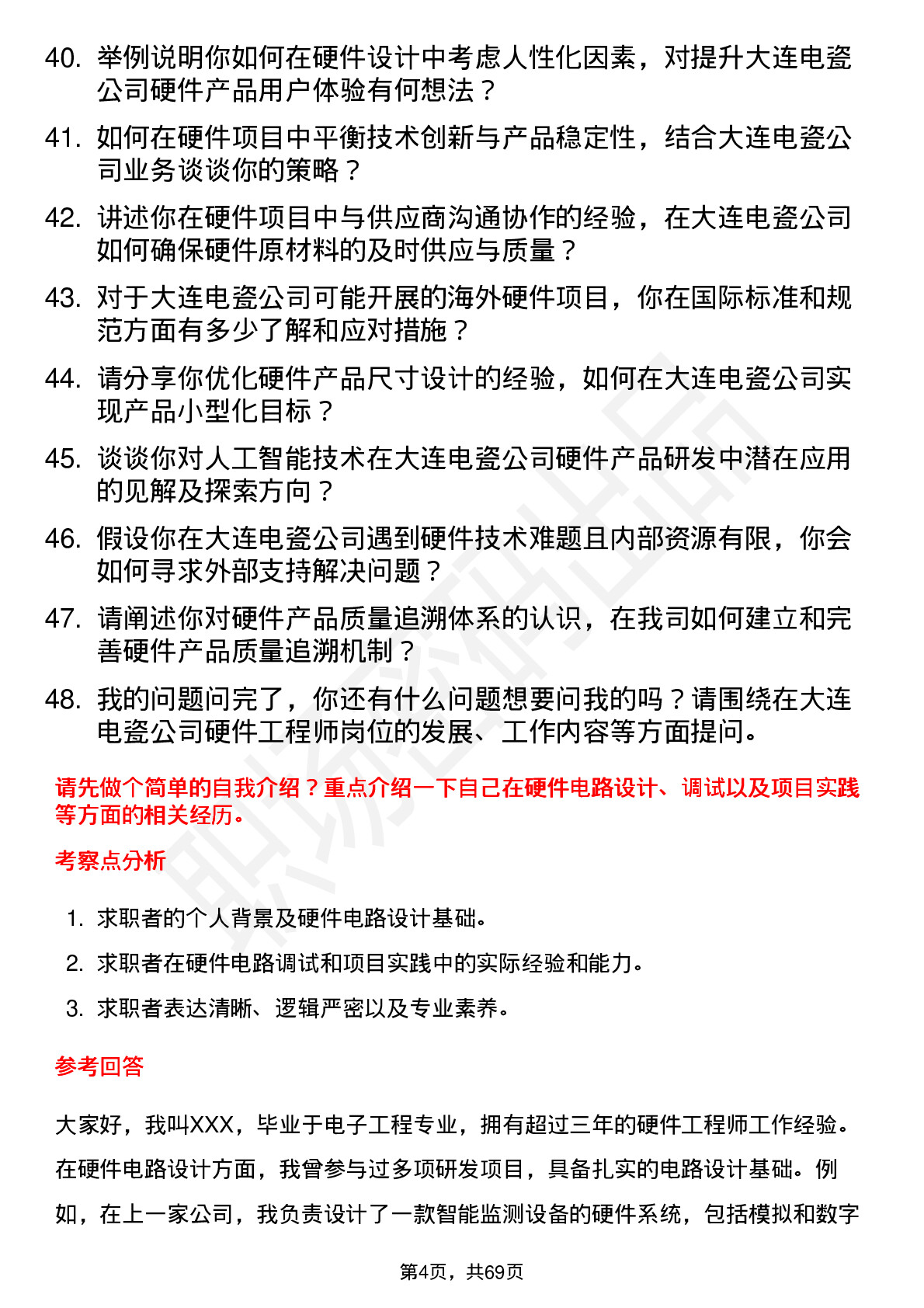 40. 举例说明你如何在硬件设计中考虑人性化因素，对提升大连电瓷公司硬件产品用户体验有何想法？

41. 如何在硬件项目中平衡技术创新与产品稳定性，结合大连电瓷公司业务谈谈你的策略？

42. 讲述你在硬件项目中与供应商沟通协作的经验，在大连电瓷公司如何确保硬件原材料的及时供应与质量？

43. 对于大连电瓷公司可能开展的海外硬件项目，你在国际标准和规范方面有多少了解和应对措施？

44. 请分享你优化硬件产品尺寸设计的经验，如何在大连电瓷公司实现产品小型化目标？

45. 谈谈你对人工智能技术在大连电瓷公司硬件产品研发中潜在应用的见解及探索方向？

46. 假设你在大连电瓷公司遇到硬件技术难题且内部资源有限，你会如何寻求外部支持解决问题？

47. 请阐述你对硬件产品质量追溯体系的认识，在我司如何建立和完善硬件产品质量追溯机制？

48. 我的问题问完了，你还有什么问题想要问我的吗？请围绕在大连电瓷公司硬件工程师岗位的发展、工作内容等方面提问。

请先做个简单的自我介绍？重点介绍一下自己在硬件电路设计、调试以及项目实践等方面的相关经历。

考察点分析

1. 求职者的个人背景及硬件电路设计基础。

2. 求职者在硬件电路调试和项目实践中的实际经验和能力。

3. 求职者表达清晰、逻辑严密以及专业素养。

参考回答

大家好，我叫XXX，毕业于电子工程专业，拥有超过三年的硬件工程师工作经验。在硬件电路设计方面，我曾参与过多项研发项目，具备扎实的电路设计基础。例如，在上一家公司，我负责设计了一款智能监测设备的硬件系统，包括模拟和数字

第4页，共69页